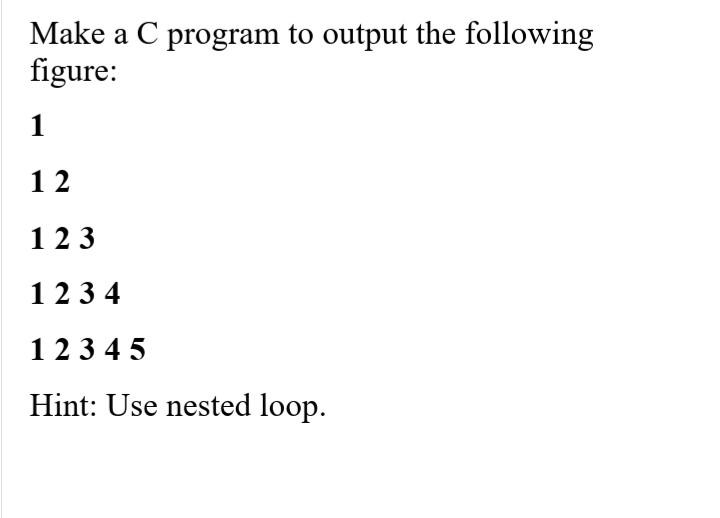 Make a C program to output the following figure:

1

1 2

1 2 3

1 2 3 4

1 2 3 4 5

Hint: Use nested loop.